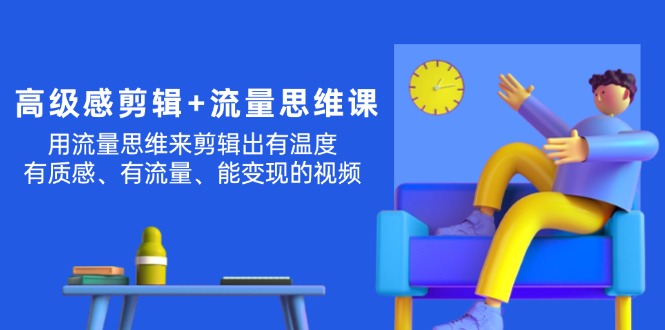 高级感剪辑+流量思维课

用流量思维来剪辑出有温度
有质感、有流量、能变现的视频